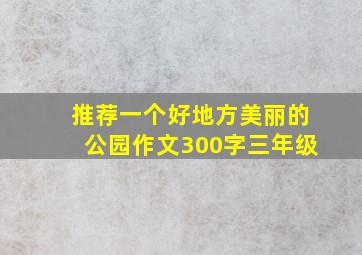 推荐一个好地方美丽的公园作文300字三年级